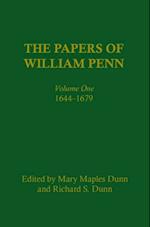 THE PAPERS OF WILLIAM PENN

Volume One
1644-1679

Edited by Mary Maples Dunn and Richard S. Dunn